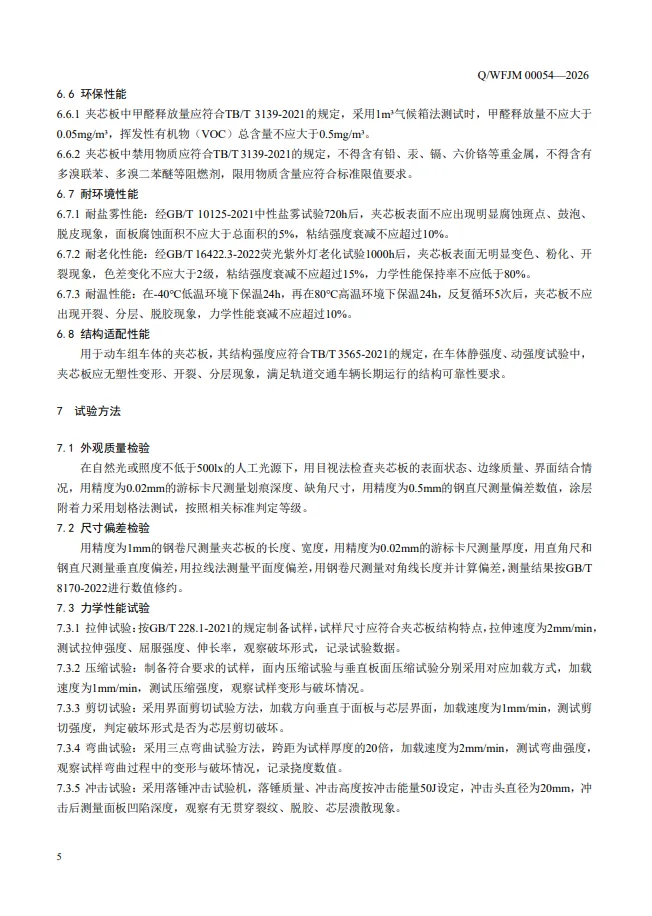 Q/WFJM 00054—2026

6.6 环保性能

6.6.1 夹芯板中甲醛释放量应符合TB/T 3139-2021的规定，采用1m³气候箱法测试时，甲醛释放量不应大于0.05mg/m³，挥发性有机物（VOC）总含量不应大于0.5mg/m³。

6.6.2 夹芯板中禁用物质应符合TB/T 3139-2021的规定，不得含有铅、汞、镉、六价铬等重金属，不得含有多溴联苯、多溴二苯醚等阻燃剂，限用物质含量应符合标准限值要求。

6.7 耐环境性能

6.7.1 耐盐雾性能：经GB/T 10125-2021中性盐雾试验720h后，夹芯板表面不应出现明显腐蚀斑点、鼓泡、脱皮现象，面板腐蚀面积不应大于总面积的5%，粘结强度衰减不应超过10%。

6.7.2 耐老化性能：经GB/T 16422.3-2022荧光紫外灯老化试验1000h后，夹芯板表面无明显变色、粉化、开裂现象，色差变化不应大于2级，粘结强度衰减不应超过15%，力学性能保持率不应低于80%。

6.7.3 耐温性能：在-40℃低温环境下保温24h，再在80℃高温环境下保温24h，反复循环5次后，夹芯板不应出现开裂、分层、脱胶现象，力学性能衰减不应超过10%。

6.8 结构适配性能

用于动车组车体的夹芯板，其结构强度应符合TB/T 3565-2021的规定，在车体静强度、动强度试验中，夹芯板应无塑性变形、开裂、分层现象，满足轨道交通车辆长期运行的结构可靠性要求。

7 试验方法

7.1 外观质量检验

在自然光或照度不低于500lx的人工光源下，用目视法检查夹芯板的表面状态、边缘质量、界面结合情况，用精度为0.02mm的游标卡尺测量划痕深度、缺角尺寸，用精度为0.5mm的钢直尺测量偏差数值，涂层附着力采用划格法测试，按照相关标准判定等级。

7.2 尺寸偏差检验

用精度为1mm的钢卷尺测量夹芯板的长度、宽度，用精度为0.02mm的游标卡尺测量厚度，用直角尺和钢直尺测量垂直度偏差，用拉线法测量平面度偏差，用钢卷尺测量对角线长度并计算偏差，测量结果按GB/T 8170-2022进行数值修约。

7.3 力学性能试验

7.3.1 拉伸试验：按GB/T 228.1-2021的规定制备试样，试样尺寸应符合夹芯板结构特点，拉伸速度为2mm/min，测试拉伸强度、屈服强度、伸长率，观察破坏形式，记录试验数据。

7.3.2 压缩试验：制备符合要求的试样，面内压缩试验与垂直板面压缩试验分别采用对应加载方式，加载速度为1mm/min，测试压缩强度，观察试样变形与破坏情况。

7.3.3 剪切试验：采用界面剪切试验方法，加载方向垂直于面板与芯层界面，加载速度为1mm/min，测试剪切强度，判定破坏形式是否为芯层剪切破坏。

7.3.4 弯曲试验：采用三点弯曲试验方法，跨距为试样厚度的20倍，加载速度为2mm/min，测试弯曲强度，观察试样弯曲过程中的变形与破坏情况，记录挠度数值。

7.3.5 冲击试验：采用落锤冲击试验机，落锤质量、冲击高度按冲击能量50J设定，冲击头直径为20mm，冲击后测量面板凹陷深度，观察有无贯穿裂纹、脱胶、芯层溃散现象。

5